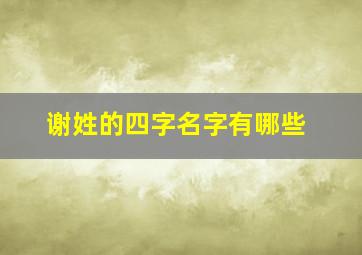 谢姓的四字名字有哪些